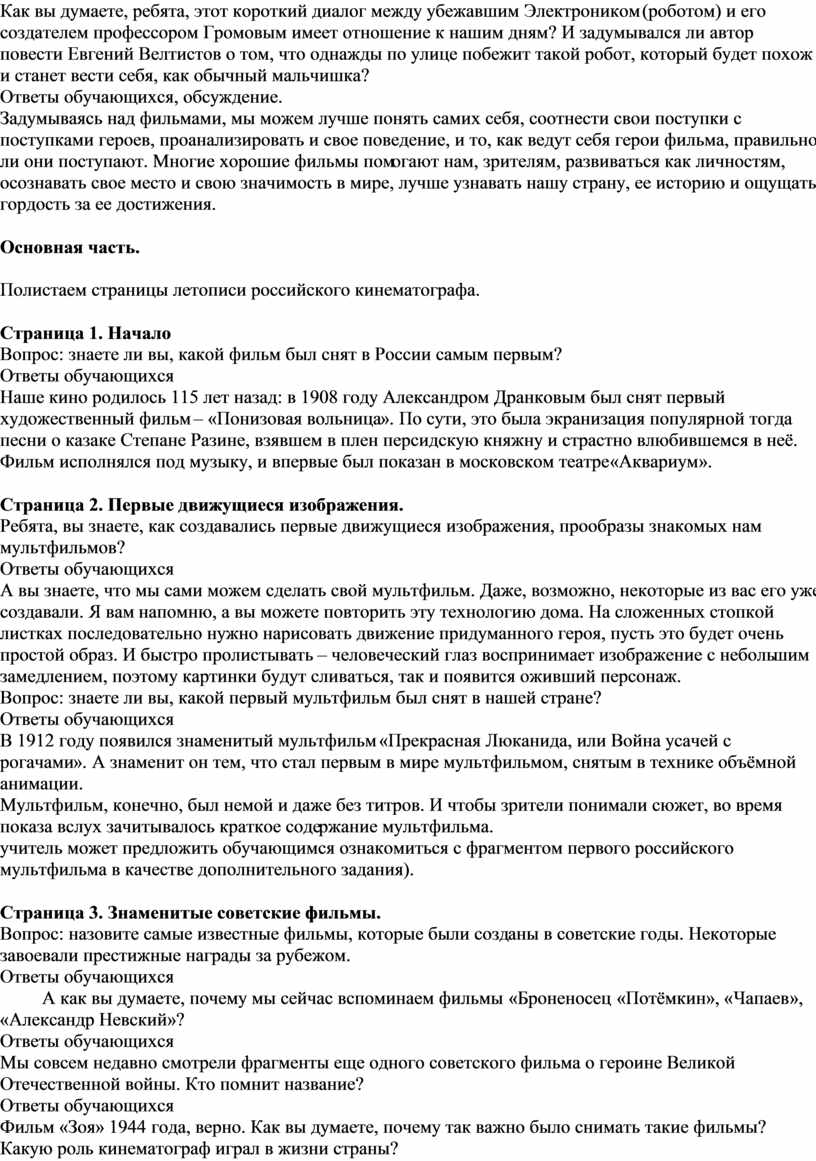 Как вы думаете, ребята, этот короткий диалог между убежавшим Электроником (роботом) и его создателем профессором Громовым имеет отношение к нашим дням? И задумывался ли автор повести Евгений Велтистов о том, что однажды по улице побежит такой робот, который будет похож и станет вести себя, как обычный мальчишка?
Ответы обучающихся, обсуждение.
Задумываясь над фильмами, мы можем лучше понять самих себя, соотнести свои поступки с поступками героев, проанализировать и свое поведение, и то, как ведут себя герои фильма, правильно ли они поступают. Многие хорошие фильмы помогают нам, зрителям, развиваться как личностям, осознавать свое место и свою значимость в мире, лучше узнавать нашу страну, ее историю и ощущать гордость за ее достижения.

Основная часть.

Полистаем страницы летописи российского кинематографа.

Страница 1. Начало
Вопрос: знаете ли вы, какой фильм был снят в России самым первым?
Ответы обучающихся
Наше кино родилось 115 лет назад: в 1908 году Александром Дранковым был снят первый художественный фильм – «Понизовая вольница». По сути, это была экранизация популярной тогда песни о казаке Степане Разине, взявшем в плен персидскую княжну и страстно влюбившемся в неё. Фильм исполнялся под музыку, и впервые был показан в московском театре«Аквариум».

Страница 2. Первые движущиеся изображения.
Ребята, вы знаете, как создавались первые движущиеся изображения, прообразы знакомых нам мультфильмов?
Ответы обучающихся
А вы знаете, что мы сами можем сделать свой мультфильм. Даже, возможно, некоторые из вас его уже создавали. Я вам напомню, а вы можете повторить эту технологию дома. На сложенных стопкой листках последовательно нужно нарисовать движение придуманного героя, пусть это будет очень простой образ. И быстро пролистывать – человеческий глаз воспринимает изображение с небольшим замедлением, поэтому картинки будут сливаться, так и появится оживший персонаж.
Вопрос: знаете ли вы, какой первый мультфильм был снят в нашей стране?
Ответы обучающихся
В 1912 году появился знаменитый мультфильм «Прекрасная Люканида, или Война усачей с рогачами». А знаменит он тем, что стал первым в мире мультфильмом, снятым в технике объёмной анимации.
Мультфильм, конечно, был немой и даже без титров. И чтобы зрители понимали сюжет, во время показа вслух зачитывалось краткое содержание мультфильма.
учитель может предложить обучающимся ознакомиться с фрагментом первого российского мультфильма в качестве дополнительного задания).

Страница 3. Знаменитые советские фильмы.
Вопрос: назовите самые известные фильмы, которые были созданы в советские годы. Некоторые завоевали престижные награды за рубежом.
Ответы обучающихся
А как вы думаете, почему мы сейчас вспоминаем фильмы «Броненосец «Потёмкин», «Чапаев», «Александр Невский»?
Ответы обучающихся
Мы совсем недавно смотрели фрагменты еще одного советского фильма о героине Великой Отечественной войны. Кто помнит название?
Ответы обучающихся
Фильм «Зоя» 1944 года, верно. Как вы думаете, почему так важно было снимать такие фильмы? Какую роль кинематограф играл в жизни страны?